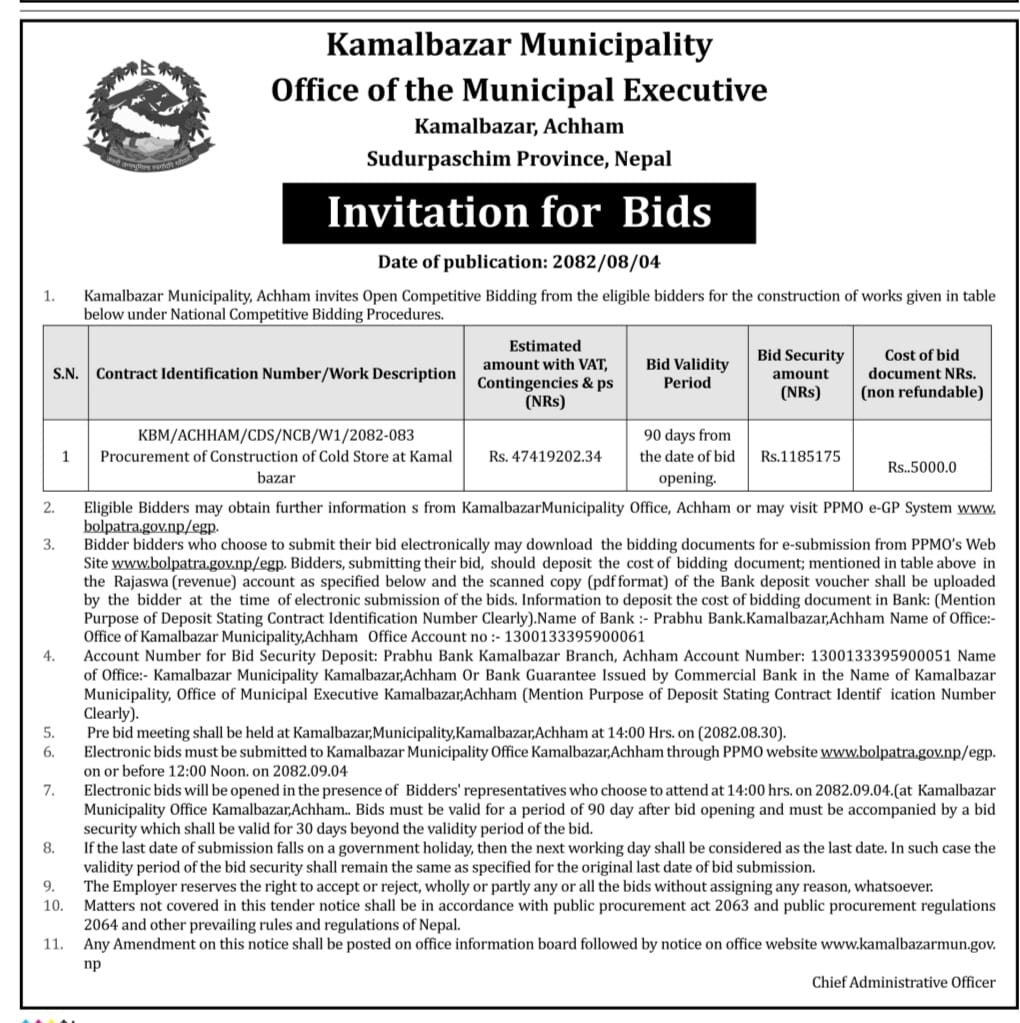 Kamalbazar Municipality
Office of the Municipal Executive
Kamalbazar, Achham
Sudurpaschim Province, Nepal

Invitation for Bids

Date of publication: 2082/08/04

1. Kamalbazar Municipality, Achham invites Open Competitive Bidding from the eligible bidders for the construction of works given in table below under National Competitive Bidding Procedures.

| S.N. | Contract Identification Number/Work Description | Estimated amount with VAT, Contingencies & ps (NRs) | Bid Validity Period | Bid Security amount (NRs) | Cost of bid document NRs. (non refundable) |
|---|---|---|---|---|---|
| 1 | KBM/ACHHAM/CDS/NCB/W1/2082-083 Procurement of Construction of Cold Store at Kamal bazar | Rs. 47419202.34 | 90 days from the date of bid opening. | Rs.1185175 | Rs..5000.0 |

2. Eligible Bidders may obtain further information s from KamalbazarMunicipality Office, Achham or may visit PPMO e-GP System www.bolpatra.gov.np/egp.
3. Bidder bidders who choose to submit their bid electronically may download the bidding documents for e-submission from PPMO's Web Site www.bolpatra.gov.np/egp. Bidders, submitting their bid, should deposit the cost of bidding document; mentioned in table above in the Rajaswa (revenue) account as specified below and the scanned copy (pdf format) of the Bank deposit voucher shall be uploaded by the bidder at the time of electronic submission of the bids. Information to deposit the cost of bidding document in Bank: (Mention Purpose of Deposit Stating Contract Identification Number Clearly).Name of Bank :- Prabhu Bank.Kamalbazar,Achham Name of Office:- Office of Kamalbazar Municipality,Achham Office Account no :- 1300133395900061
4. Account Number for Bid Security Deposit: Prabhu Bank Kamalbazar Branch, Achham Account Number: 1300133395900051 Name of Office:- Kamalbazar Municipality Kamalbazar,Achham Or Bank Guarantee Issued by Commercial Bank in the Name of Kamalbazar Municipality, Office of Municipal Executive Kamalbazar,Achham (Mention Purpose of Deposit Stating Contract Identif ication Number Clearly).
5. Pre bid meeting shall be held at Kamalbazar,Municipality,Kamalbazar,Achham at 14:00 Hrs. on (2082.08.30).
6. Electronic bids must be submitted to Kamalbazar Municipality Office Kamalbazar,Achham through PPMO website www.bolpatra.gov.np/egp. on or before 12:00 Noon. on 2082.09.04
7. Electronic bids will be opened in the presence of Bidders' representatives who choose to attend at 14:00 hrs. on 2082.09.04.(at Kamalbazar Municipality Office Kamalbazar,Achham.. Bids must be valid for a period of 90 day after bid opening and must be accompanied by a bid security which shall be valid for 30 days beyond the validity period of the bid.
8. If the last date of submission falls on a government holiday, then the next working day shall be considered as the last date. In such case the validity period of the bid security shall remain the same as specified for the original last date of bid submission.
9. The Employer reserves the right to accept or reject, wholly or partly any or all the bids without assigning any reason, whatsoever.
10. Matters not covered in this tender notice shall be in accordance with public procurement act 2063 and public procurement regulations 2064 and other prevailing rules and regulations of Nepal.
11. Any Amendment on this notice shall be posted on office information board followed by notice on office website www.kamalbazarmun.gov.np

Chief Administrative Officer